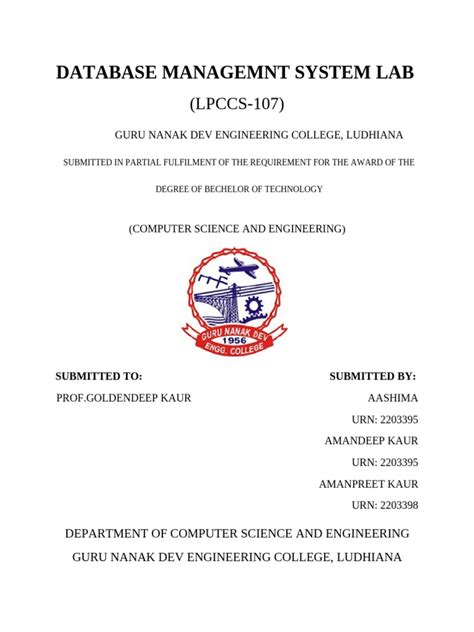 DATABASE MANAGEMNT SYSTEM LAB

(LPCCS-107)

GURU NANAK DEV ENGINEERING COLLEGE, LUDHIANA

SUBMITTED IN PARTIAL FULFILMENT OF THE REQUIREMENT FOR THE AWARD OF THE DEGREE OF BECHELOR OF TECHNOLOGY

(COMPUTER SCIENCE AND ENGINEERING)

GURU NANAK DEV
1956
ENGG. COLLEGE

SUBMITTED TO:
PROF.GOLDENDEEP KAUR

SUBMITTED BY:
AASHIMA
URN: 2203395
AMANDEEP KAUR
URN: 2203395
AMANPREET KAUR
URN: 2203398

DEPARTMENT OF COMPUTER SCIENCE AND ENGINEERING
GURU NANAK DEV ENGINEERING COLLEGE, LUDHIANA